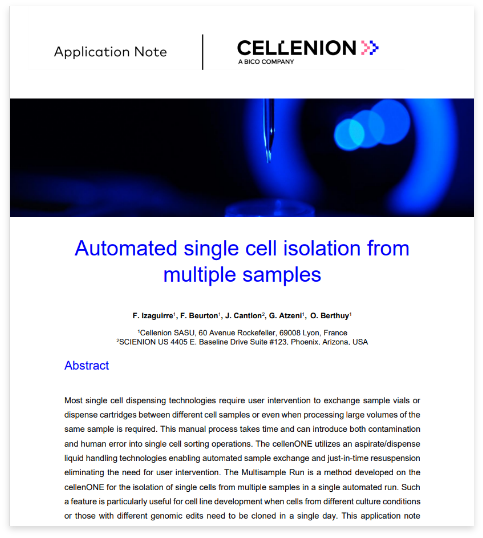 Application Note

CELLENION
A BICO COMPANY

Automated single cell isolation from multiple samples

F. Izaguirre$^1$, F. Beurton$^1$, J. Cantlon$^2$, G. Atzeni$^1$, O. Berthuy$^1$

$^1$Cellenion SASU, 60 Avenue Rockefeller, 69008 Lyon, France
$^2$SCIENION US 4405 E. Baseline Drive Suite #123, Phoenix, Arizona, USA

Abstract

Most single cell dispensing technologies require user intervention to exchange sample vials or dispense cartridges between different cell samples or even when processing large volumes of the same sample is required. This manual process takes time and can introduce both contamination and human error into single cell sorting operations. The cellenONE utilizes an aspirate/dispense liquid handling technologies enabling automated sample exchange and just-in-time resuspension eliminating the need for user intervention. The Multisample Run is a method developed on the cellenONE for the isolation of single cells from multiple samples in a single automated run. Such a feature is particularly useful for cell line development when cells from different culture conditions or those with different genomic edits need to be cloned in a single day. This application note